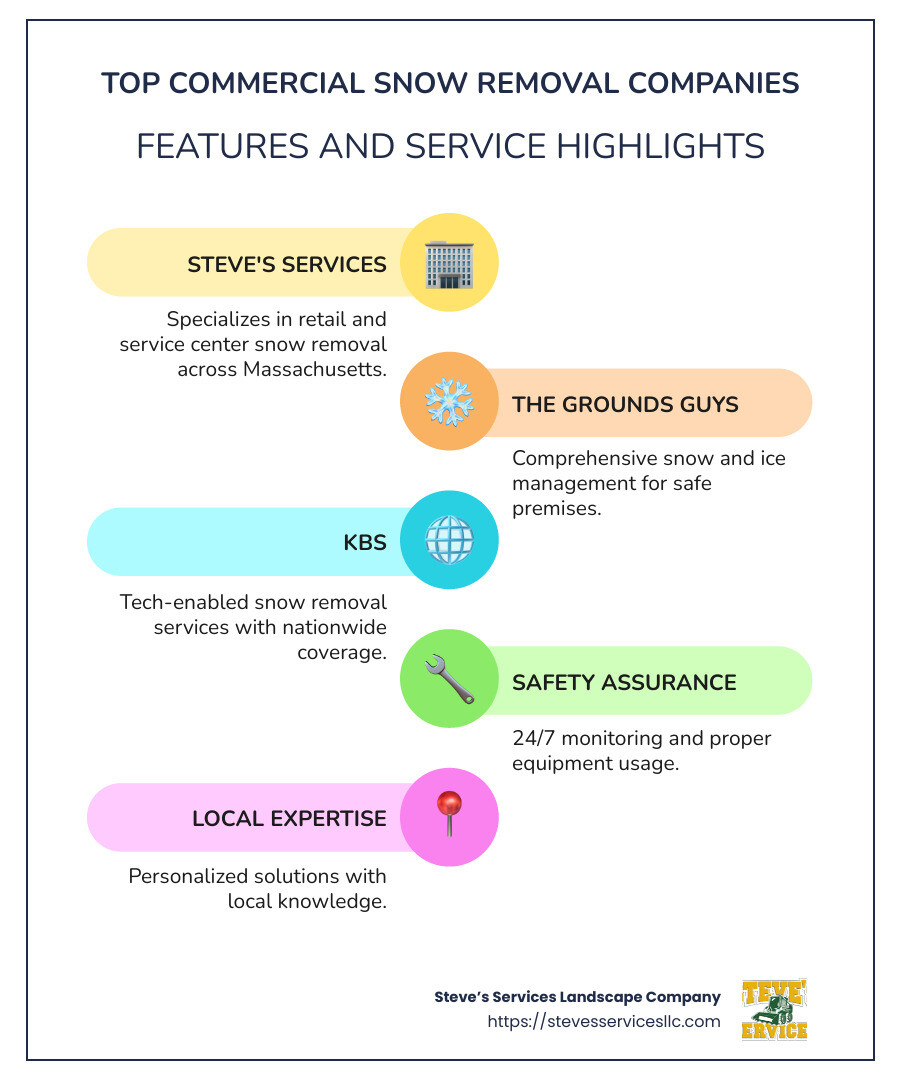 TOP COMMERCIAL SNOW REMOVAL COMPANIES

FEATURES AND SERVICE HIGHLIGHTS

STEVE'S SERVICES

Specializes in retail and service center snow removal across Massachusetts.

THE GROUNDS GUYS

Comprehensive snow and ice management for safe premises.

KBS

Tech-enabled snow removal services with nationwide coverage.

SAFETY ASSURANCE

24/7 monitoring and proper equipment usage.

LOCAL EXPERTISE

Personalized solutions with local knowledge.

Steve's Services Landscape Company
https://stevesservicesllc.com

TEVE' ERVICE